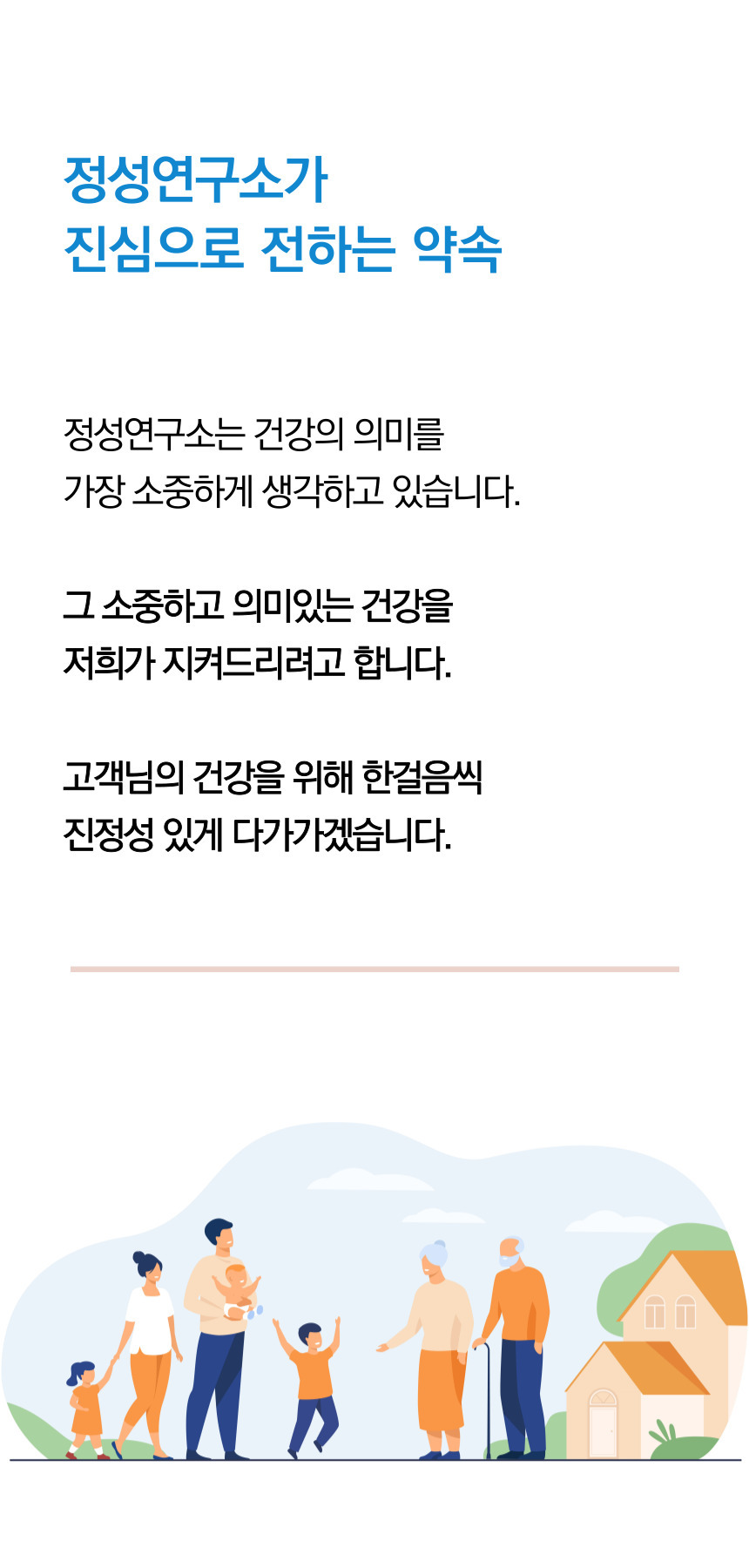 정성연구소가
진심으로 전하는 약속

정성연구소는 건강의 의미를
가장 소중하게 생각하고 있습니다.

그 소중하고 의미있는 건강을
저희가 지켜드리려고 합니다.

고객님의 건강을 위해 한걸음씩
진정성 있게 다가가겠습니다.